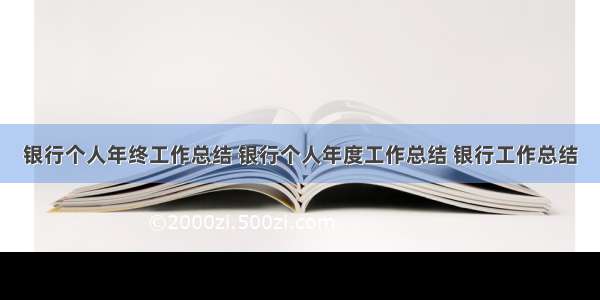 银行个人年终工作总结 银行个人年度工作总结 银行工作总结

©2000zi.500zi.com